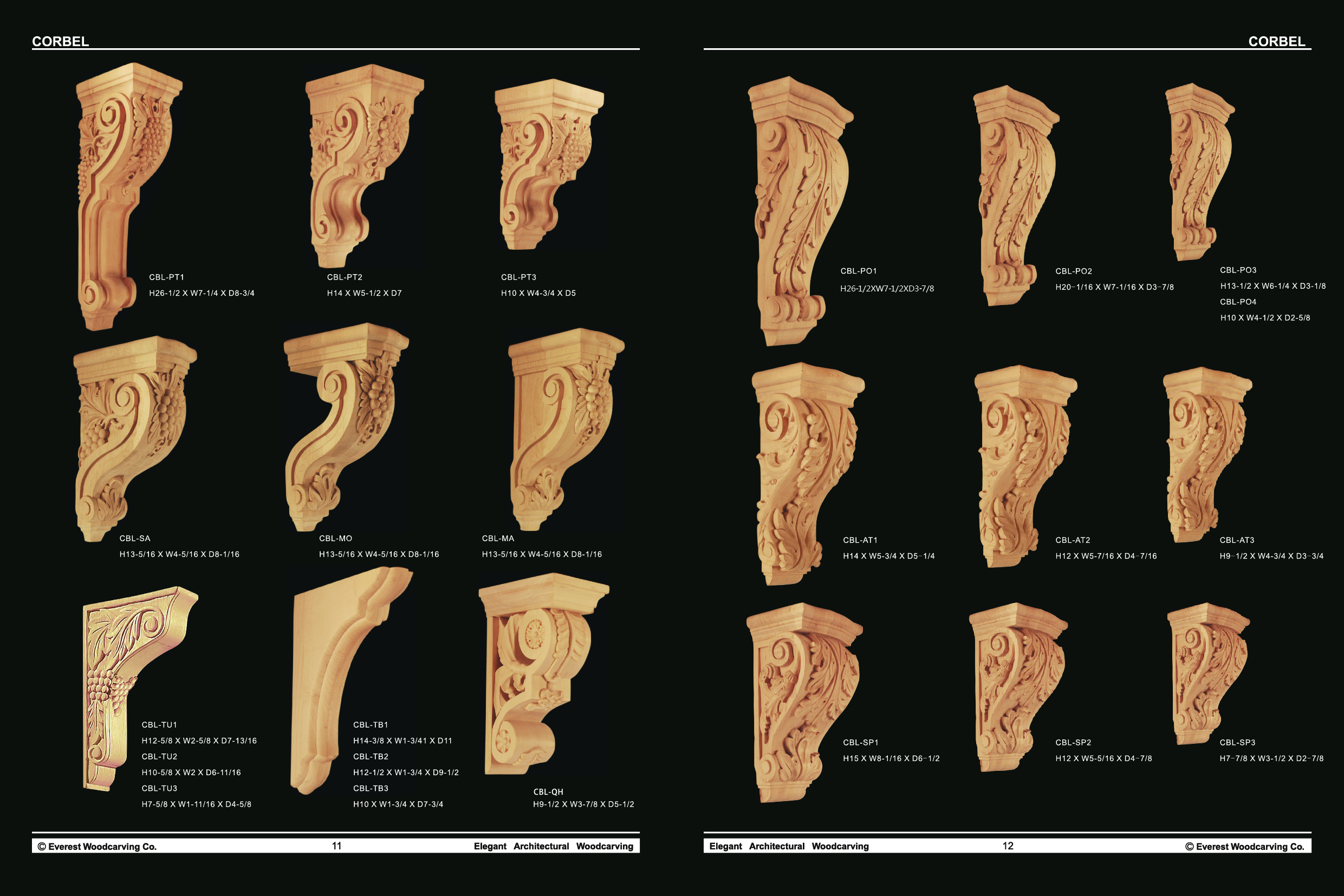 CORBEL

CBL-PT1
H26-1/2 X W7-1/4 X D8-3/4

CBL-PT2
H14 X W5-1/2 X D7

CBL-PT3
H10 X W4-3/4 X D5

CBL-SA
H13-5/16 X W4-5/16 X D8-1/16

CBL-MO
H13-5/16 X W4-5/16 X D8-1/16

CBL-MA
H13-5/16 X W4-5/16 X D8-1/16

CBL-TU1
H12-5/8 X W2-5/8 X D7-13/16
CBL-TU2
H10-5/8 X W2 X D6-11/16
CBL-TU3
H7-5/8 X W1-11/16 X D4-5/8

CBL-TB1
H14-3/8 X W1-3/41 X D11
CBL-TB2
H12-1/2 X W1-3/4 X D9-1/2
CBL-TB3
H10 X W1-3/4 X D7-3/4

CBL-QH
H9-1/2 X W3-7/8 X D5-1/2

© Everest Woodcarving Co. 11 Elegant Architectural Woodcarving

CORBEL

CBL-PO1
H26-1/2XW7-1/2XD3-7/8

CBL-PO2
H20-1/16 X W7-1/16 X D3-7/8

CBL-PO3
H13-1/2 X W6-1/4 X D3-1/8
CBL-PO4
H10 X W4-1/2 X D2-5/8

CBL-AT1
H14 X W5-3/4 X D5-1/4

CBL-AT2
H12 X W5-7/16 X D4-7/16

CBL-AT3
H9-1/2 X W4-3/4 X D3-3/4

CBL-SP1
H15 X W8-1/16 X D6-1/2

CBL-SP2
H12 X W5-5/16 X D4-7/8

CBL-SP3
H7-7/8 X W3-1/2 X D2-7/8

Elegant Architectural Woodcarving 12 © Everest Woodcarving Co.